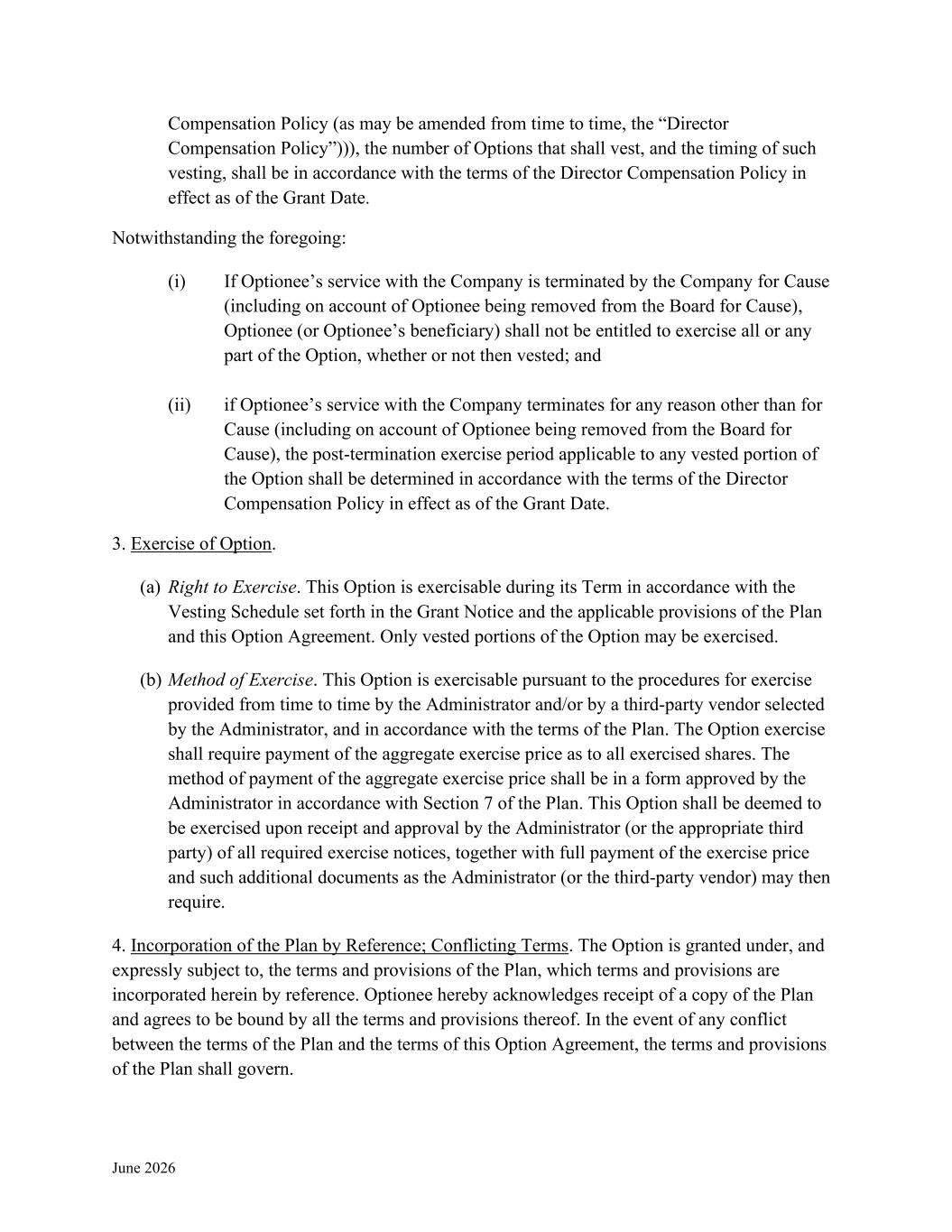 Compensation Policy (as may be amended from time to time, the “Director Compensation Policy”))), the number of Options that shall vest, and the timing of such vesting, shall be in accordance with the terms of the Director Compensation Policy in effect as of the Grant Date.

Notwithstanding the foregoing:

(i) If Optionee’s service with the Company is terminated by the Company for Cause (including on account of Optionee being removed from the Board for Cause), Optionee (or Optionee’s beneficiary) shall not be entitled to exercise all or any part of the Option, whether or not then vested; and

(ii) if Optionee’s service with the Company terminates for any reason other than for Cause (including on account of Optionee being removed from the Board for Cause), the post-termination exercise period applicable to any vested portion of the Option shall be determined in accordance with the terms of the Director Compensation Policy in effect as of the Grant Date.

3. Exercise of Option.

(a) Right to Exercise. This Option is exercisable during its Term in accordance with the Vesting Schedule set forth in the Grant Notice and the applicable provisions of the Plan and this Option Agreement. Only vested portions of the Option may be exercised.

(b) Method of Exercise. This Option is exercisable pursuant to the procedures for exercise provided from time to time by the Administrator and/or by a third-party vendor selected by the Administrator, and in accordance with the terms of the Plan. The Option exercise shall require payment of the aggregate exercise price as to all exercised shares. The method of payment of the aggregate exercise price shall be in a form approved by the Administrator in accordance with Section 7 of the Plan. This Option shall be deemed to be exercised upon receipt and approval by the Administrator (or the appropriate third party) of all required exercise notices, together with full payment of the exercise price and such additional documents as the Administrator (or the third-party vendor) may then require.

4. Incorporation of the Plan by Reference; Conflicting Terms. The Option is granted under, and expressly subject to, the terms and provisions of the Plan, which terms and provisions are incorporated herein by reference. Optionee hereby acknowledges receipt of a copy of the Plan and agrees to be bound by all the terms and provisions thereof. In the event of any conflict between the terms of the Plan and the terms of this Option Agreement, the terms and provisions of the Plan shall govern.

June 2026